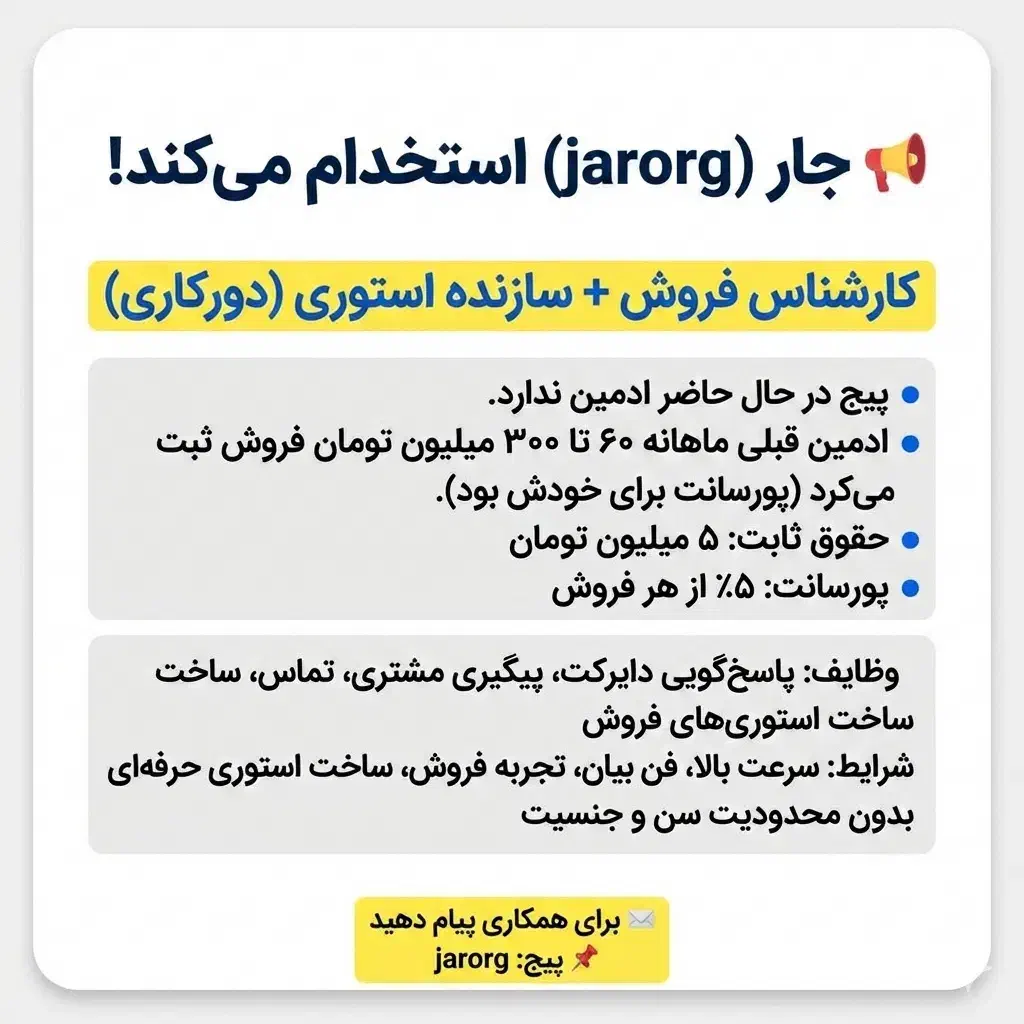 📢 جار (jarorg) استخدام می‌کند!

کارشناس فروش + سازنده استوری (دورکاری)

• پیج در حال حاضر ادمین ندارد.
• ادمین قبلی ماهانه ۶۰ تا ۳۰۰ میلیون تومان فروش ثبت می‌کرد (پورسانت برای خودش بود).
• حقوق ثابت: ۵ میلیون تومان
• پورسانت: ۵٪ از هر فروش

وظایف: پاسخ‌گویی دایرکت، پیگیری مشتری، تماس، ساخت ساخت استوری‌های فروش
شرایط: سرعت بالا، فن بیان، تجربه فروش، ساخت استوری حرفه‌ای
بدون محدودیت سن و جنسیت

✉️ برای همکاری پیام دهید
📌 پیج: jarorg